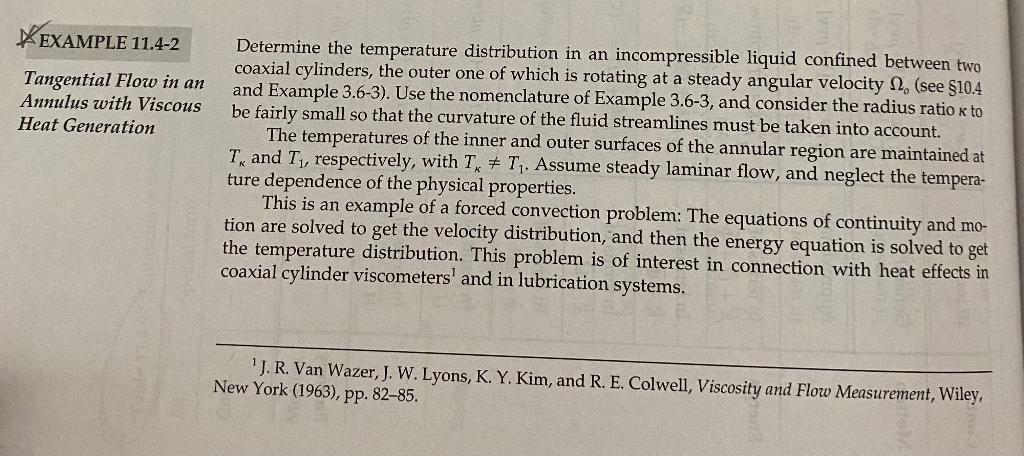 EXAMPLE 11.4-2

Tangential Flow in an Annulus with Viscous Heat Generation

Determine the temperature distribution in an incompressible liquid confined between two coaxial cylinders, the outer one of which is rotating at a steady angular velocity $\Omega_o$ (see §10.4 and Example 3.6-3). Use the nomenclature of Example 3.6-3, and consider the radius ratio $\kappa$ to be fairly small so that the curvature of the fluid streamlines must be taken into account.

The temperatures of the inner and outer surfaces of the annular region are maintained at $T_\kappa$ and $T_1$, respectively, with $T_\kappa \neq T_1$. Assume steady laminar flow, and neglect the temperature dependence of the physical properties.

This is an example of a forced convection problem: The equations of continuity and motion are solved to get the velocity distribution, and then the energy equation is solved to get the temperature distribution. This problem is of interest in connection with heat effects in coaxial cylinder viscometers$^1$ and in lubrication systems.

$^1$ J. R. Van Wazer, J. W. Lyons, K. Y. Kim, and R. E. Colwell, Viscosity and Flow Measurement, Wiley, New York (1963), pp. 82–85.